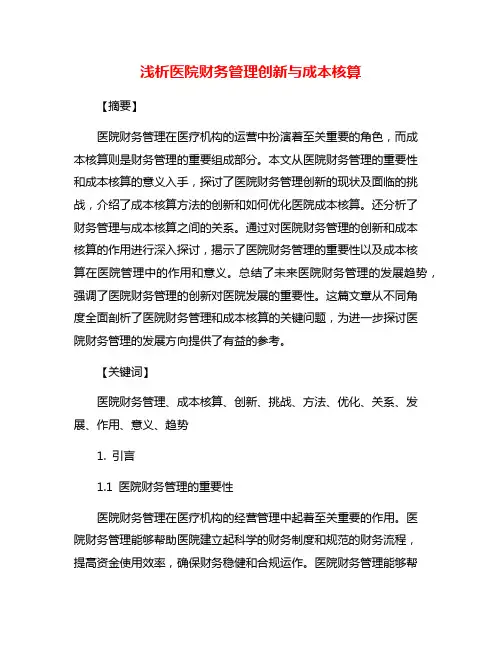 浅析医院财务管理创新与成本核算

【摘要】

医院财务管理在医疗机构的运营中扮演着至关重要的角色，而成本核算则是财务管理的重要组成部分。本文从医院财务管理的重要性和成本核算的意义入手，探讨了医院财务管理创新的现状及面临的挑战，介绍了成本核算方法的创新和如何优化医院成本核算。还分析了财务管理与成本核算之间的关系。通过对医院财务管理的创新和成本核算的作用进行深入探讨，揭示了医院财务管理的重要性以及成本核算在医院管理中的作用和意义。总结了未来医院财务管理的发展趋势，强调了医院财务管理的创新对医院发展的重要性。这篇文章从不同角度全面剖析了医院财务管理和成本核算的关键问题，为进一步探讨医院财务管理的发展方向提供了有益的参考。

【关键词】

医院财务管理、成本核算、创新、挑战、方法、优化、关系、发展、作用、意义、趋势

1. 引言

1.1 医院财务管理的重要性

医院财务管理在医疗机构的经营管理中起着至关重要的作用。医院财务管理能够帮助医院建立起科学的财务制度和规范的财务流程，提高资金使用效率，确保财务稳健和合规运作。医院财务管理能够帮